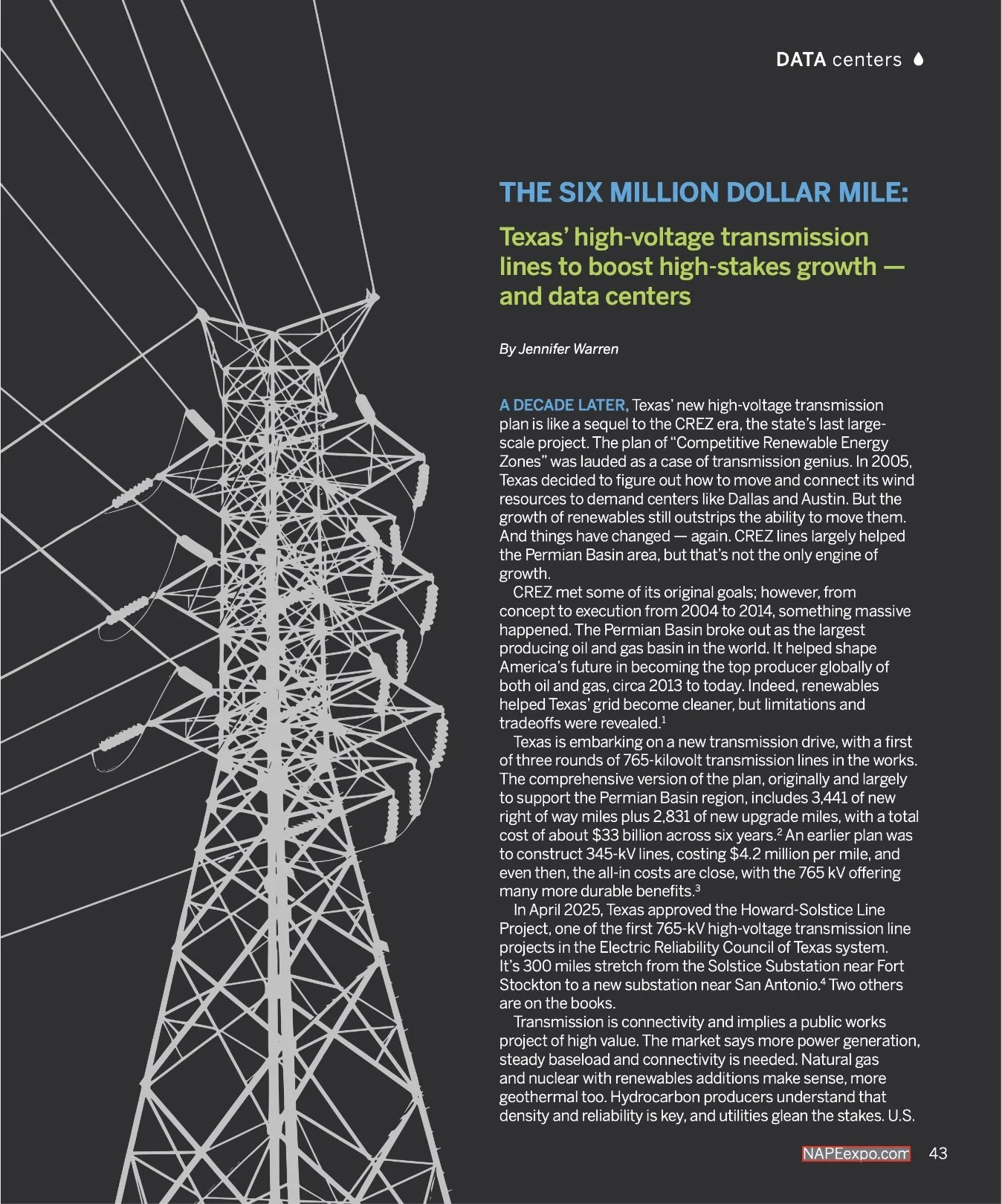 DATA centers

THE SIX MILLION DOLLAR MILE:

Texas' high-voltage transmission lines to boost high-stakes growth — and data centers

By Jennifer Warren

A DECADE LATER, Texas' new high-voltage transmission plan is like a sequel to the CREZ era, the state's last large-scale project. The plan of "Competitive Renewable Energy Zones" was lauded as a case of transmission genius. In 2005, Texas decided to figure out how to move and connect its wind resources to demand centers like Dallas and Austin. But the growth of renewables still outstrips the ability to move them. And things have changed — again. CREZ lines largely helped the Permian Basin area, but that's not the only engine of growth.

CREZ met some of its original goals; however, from concept to execution from 2004 to 2014, something massive happened. The Permian Basin broke out as the largest producing oil and gas basin in the world. It helped shape America's future in becoming the top producer globally of both oil and gas, circa 2013 to today. Indeed, renewables helped Texas' grid become cleaner, but limitations and tradeoffs were revealed.$^1$

Texas is embarking on a new transmission drive, with a first of three rounds of 765-kilovolt transmission lines in the works. The comprehensive version of the plan, originally and largely to support the Permian Basin region, includes 3,441 of new right of way miles plus 2,831 of new upgrade miles, with a total cost of about \$33 billion across six years.$^2$ An earlier plan was to construct 345-kV lines, costing \$4.2 million per mile, and even then, the all-in costs are close, with the 765 kV offering many more durable benefits.$^3$

In April 2025, Texas approved the Howard-Solstice Line Project, one of the first 765-kV high-voltage transmission line projects in the Electric Reliability Council of Texas system. It's 300 miles stretch from the Solstice Substation near Fort Stockton to a new substation near San Antonio.$^4$ Two others are on the books.

Transmission is connectivity and implies a public works project of high value. The market says more power generation, steady baseload and connectivity is needed. Natural gas and nuclear with renewables additions make sense, more geothermal too. Hydrocarbon producers understand that density and reliability is key, and utilities glean the stakes. U.S.

NAPEexpo.com 43